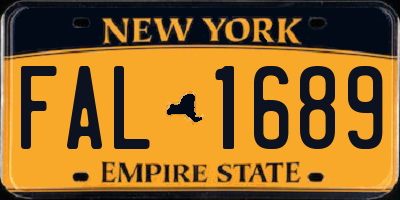 NEW YORK

FAL 1689

EMPIRE STATE